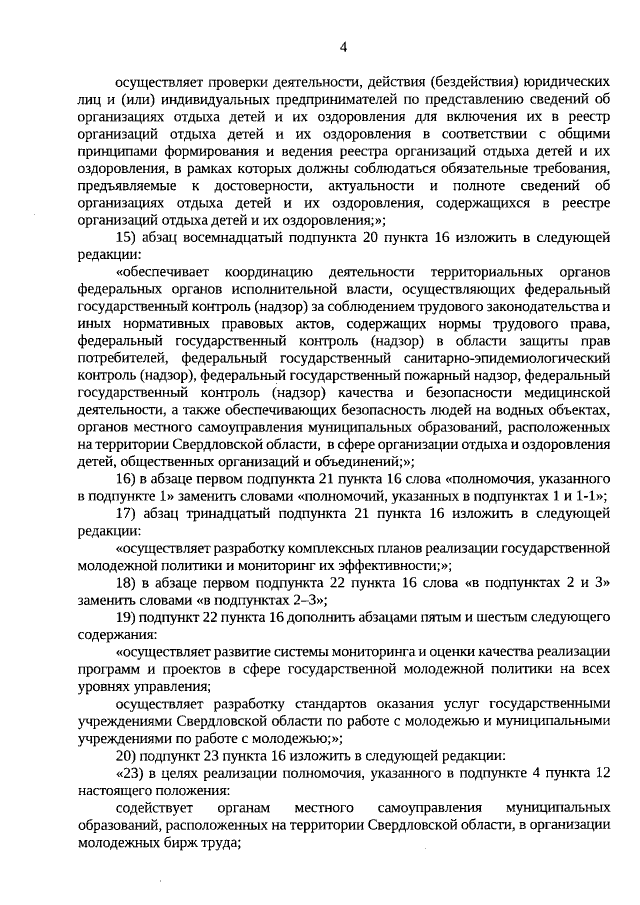 4

осуществляет проверки деятельности, действия (бездействия) юридических лиц и (или) индивидуальных предпринимателей по представлению сведений об организациях отдыха детей и их оздоровления для включения их в реестр организаций отдыха детей и их оздоровления в соответствии с общими принципами формирования и ведения реестра организаций отдыха детей и их оздоровления, в рамках которых должны соблюдаться обязательные требования, предъявляемые к достоверности, актуальности и полноте сведений об организациях отдыха детей и их оздоровления, содержащихся в реестре организаций отдыха детей и их оздоровления;»;

15) абзац восемнадцатый подпункта 20 пункта 16 изложить в следующей редакции:

«обеспечивает координацию деятельности территориальных органов федеральных органов исполнительной власти, осуществляющих федеральный государственный контроль (надзор) за соблюдением трудового законодательства и иных нормативных правовых актов, содержащих нормы трудового права, федеральный государственный контроль (надзор) в области защиты прав потребителей, федеральный государственный санитарно-эпидемиологический контроль (надзор), федеральный государственный пожарный надзор, федеральный государственный контроль (надзор) качества и безопасности медицинской деятельности, а также обеспечивающих безопасность людей на водных объектах, органов местного самоуправления муниципальных образований, расположенных на территории Свердловской области, в сфере организации отдыха и оздоровления детей, общественных организаций и объединений;»;

16) в абзаце первом подпункта 21 пункта 16 слова «полномочия, указанного в подпункте 1» заменить словами «полномочий, указанных в подпунктах 1 и 1-1»;

17) абзац тринадцатый подпункта 21 пункта 16 изложить в следующей редакции:

«осуществляет разработку комплексных планов реализации государственной молодежной политики и мониторинг их эффективности;»;

18) в абзаце первом подпункта 22 пункта 16 слова «в подпунктах 2 и 3» заменить словами «в подпунктах 2–3»;

19) подпункт 22 пункта 16 дополнить абзацами пятым и шестым следующего содержания:

«осуществляет развитие системы мониторинга и оценки качества реализации программ и проектов в сфере государственной молодежной политики на всех уровнях управления;

осуществляет разработку стандартов оказания услуг государственными учреждениями Свердловской области по работе с молодежью и муниципальными учреждениями по работе с молодежью;»;

20) подпункт 23 пункта 16 изложить в следующей редакции:

«23) в целях реализации полномочия, указанного в подпункте 4 пункта 12 настоящего положения:

содействует органам местного самоуправления муниципальных образований, расположенных на территории Свердловской области, в организации молодежных бирж труда;